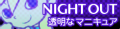 NIGHT OUT
透明なマニキュア